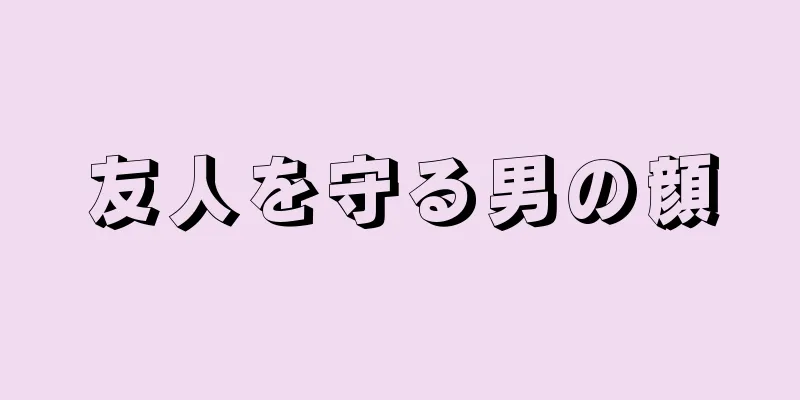 友人を守る男の顔